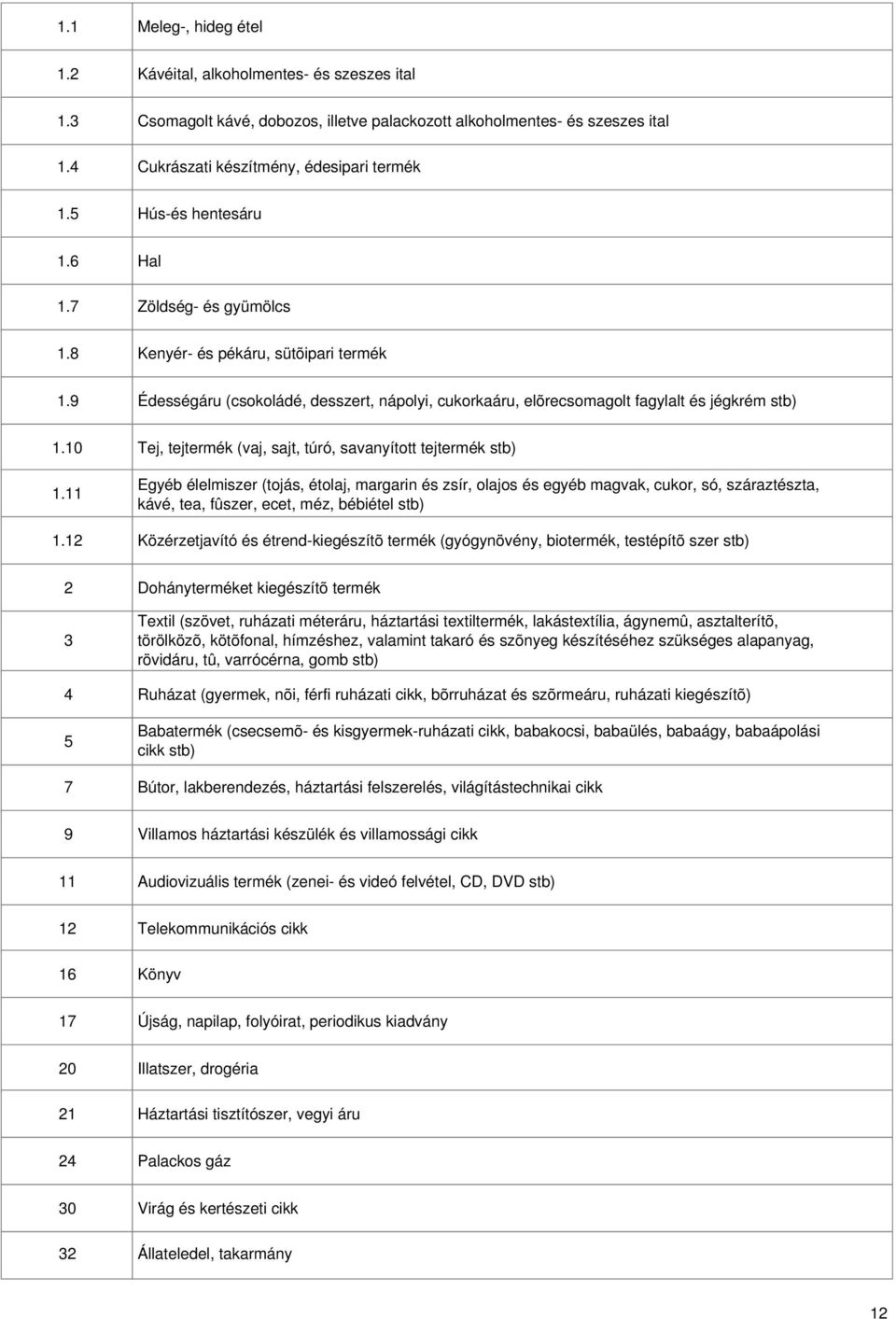 | | |
|---|---|
| 1.1 | Meleg-, hideg étel |
| 1.2 | Kávéital, alkoholmentes- és szeszes ital |
| 1.3 | Csomagolt kávé, dobozos, illetve palackozott alkoholmentes- és szeszes ital |
| 1.4 | Cukrászati készítmény, édesipari termék |
| 1.5 | Hús-és hentesáru |
| 1.6 | Hal |
| 1.7 | Zöldség- és gyümölcs |
| 1.8 | Kenyér- és pékáru, sütõipari termék |
| 1.9 | Édességáru (csokoládé, desszert, nápolyi, cukorkaáru, elõrecsomagolt fagylalt és jégkrém stb) |
| 1.10 | Tej, tejtermék (vaj, sajt, túró, savanyított tejtermék stb) |
| 1.11 | Egyéb élelmiszer (tojás, étolaj, margarin és zsír, olajos és egyéb magvak, cukor, só, száraztészta, kávé, tea, fûszer, ecet, méz, bébiétel stb) |
| 1.12 | Közérzetjavító és étrend-kiegészítõ termék (gyógynövény, biotermék, testépítõ szer stb) |
| 2 | Dohányterméket kiegészítõ termék |
| 3 | Textil (szövet, ruházati méteráru, háztartási textiltermék, lakástextília, ágynemû, asztalterítõ, törölközõ, kötõfonal, hímzéshez, valamint takaró és szõnyeg készítéséhez szükséges alapanyag, rövidáru, tû, varrócérna, gomb stb) |
| 4 | Ruházat (gyermek, nõi, férfi ruházati cikk, bõrruházat és szõrmeáru, ruházati kiegészítõ) |
| 5 | Babatermék (csecsemõ- és kisgyermek-ruházati cikk, babakocsi, babaülés, babaágy, babaápolási cikk stb) |
| 7 | Bútor, lakberendezés, háztartási felszerelés, világítástechnikai cikk |
| 9 | Villamos háztartási készülék és villamossági cikk |
| 11 | Audiovizuális termék (zenei- és videó felvétel, CD, DVD stb) |
| 12 | Telekommunikációs cikk |
| 16 | Könyv |
| 17 | Újság, napilap, folyóirat, periodikus kiadvány |
| 20 | Illatszer, drogéria |
| 21 | Háztartási tisztítószer, vegyi áru |
| 24 | Palackos gáz |
| 30 | Virág és kertészeti cikk |
| 32 | Állateledel, takarmány |

12